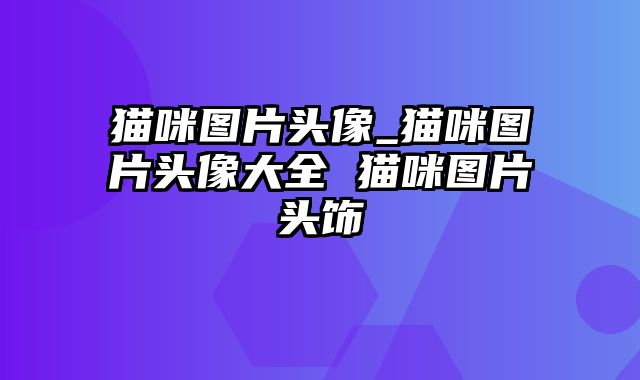 猫咪图片头像_猫咪图片头像大全 猫咪图片头饰